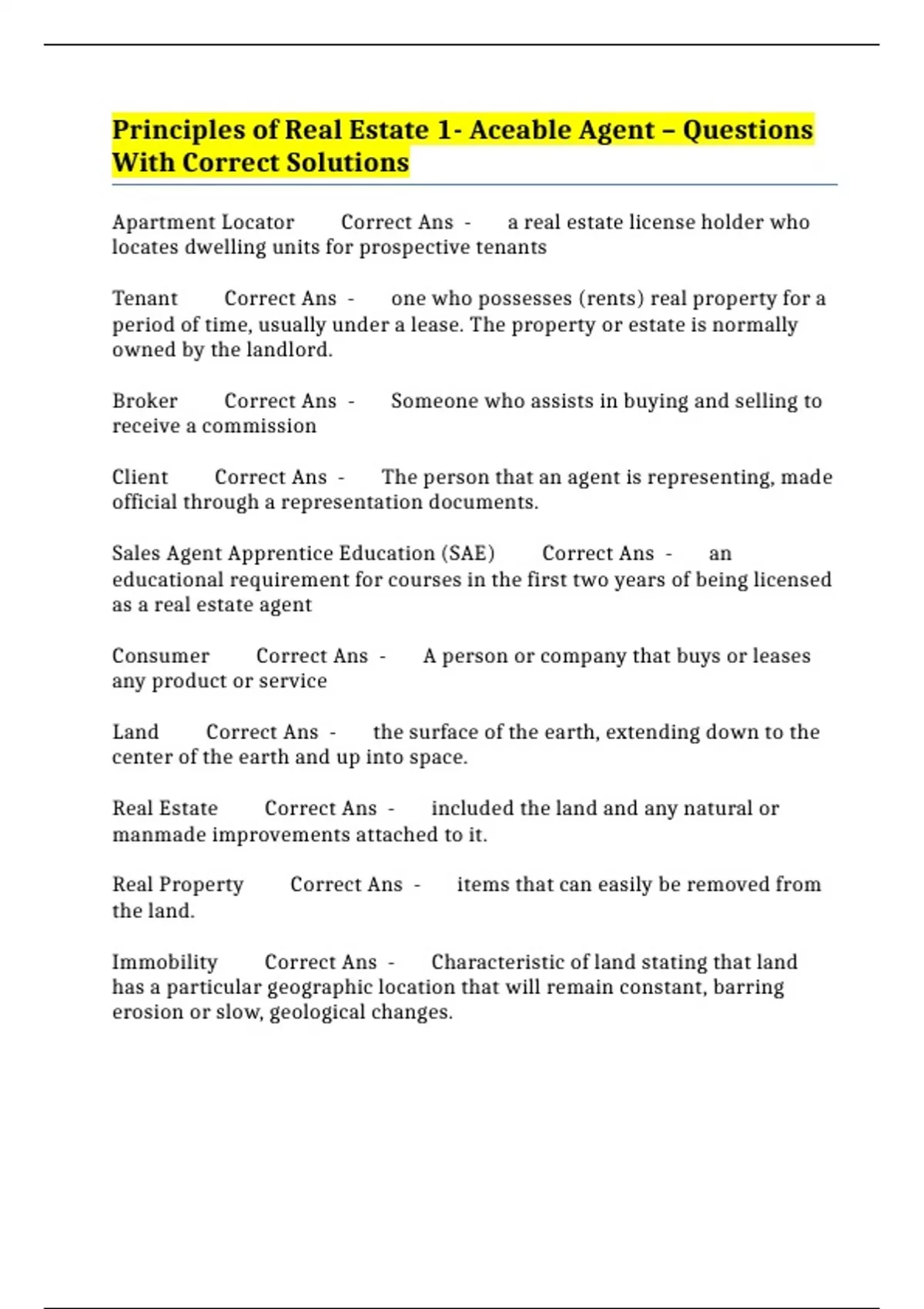 Principles of Real Estate 1- Aceable Agent – Questions With Correct Solutions

Apartment Locator Correct Ans - a real estate license holder who locates dwelling units for prospective tenants

Tenant Correct Ans - one who possesses (rents) real property for a period of time, usually under a lease. The property or estate is normally owned by the landlord.

Broker Correct Ans - Someone who assists in buying and selling to receive a commission

Client Correct Ans - The person that an agent is representing, made official through a representation documents.

Sales Agent Apprentice Education (SAE) Correct Ans - an educational requirement for courses in the first two years of being licensed as a real estate agent

Consumer Correct Ans - A person or company that buys or leases any product or service

Land Correct Ans - the surface of the earth, extending down to the center of the earth and up into space.

Real Estate Correct Ans - included the land and any natural or manmade improvements attached to it.

Real Property Correct Ans - items that can easily be removed from the land.

Immobility Correct Ans - Characteristic of land stating that land has a particular geographic location that will remain constant, barring erosion or slow, geological changes.